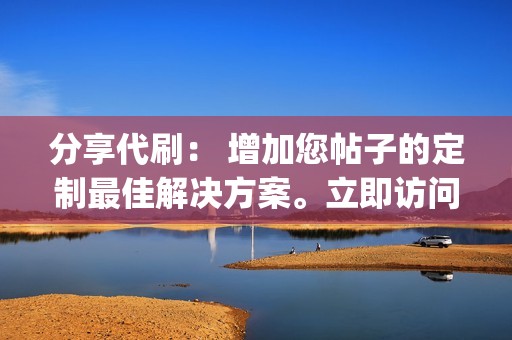 分享代刷： 增加您帖子的定制最佳解决方案。立即访问